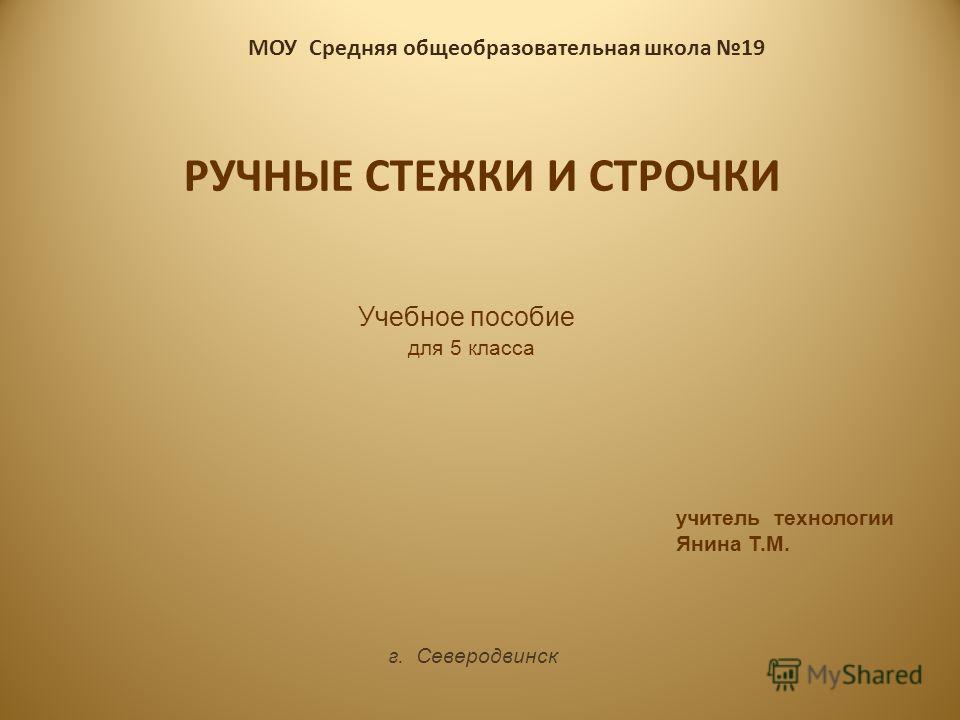 МОУ Средняя общеобразовательная школа №19

РУЧНЫЕ СТЕЖКИ И СТРОЧКИ

Учебное пособие
для 5 класса

учитель технологии
Янина Т.М.

г. Северодвинск

MyShared